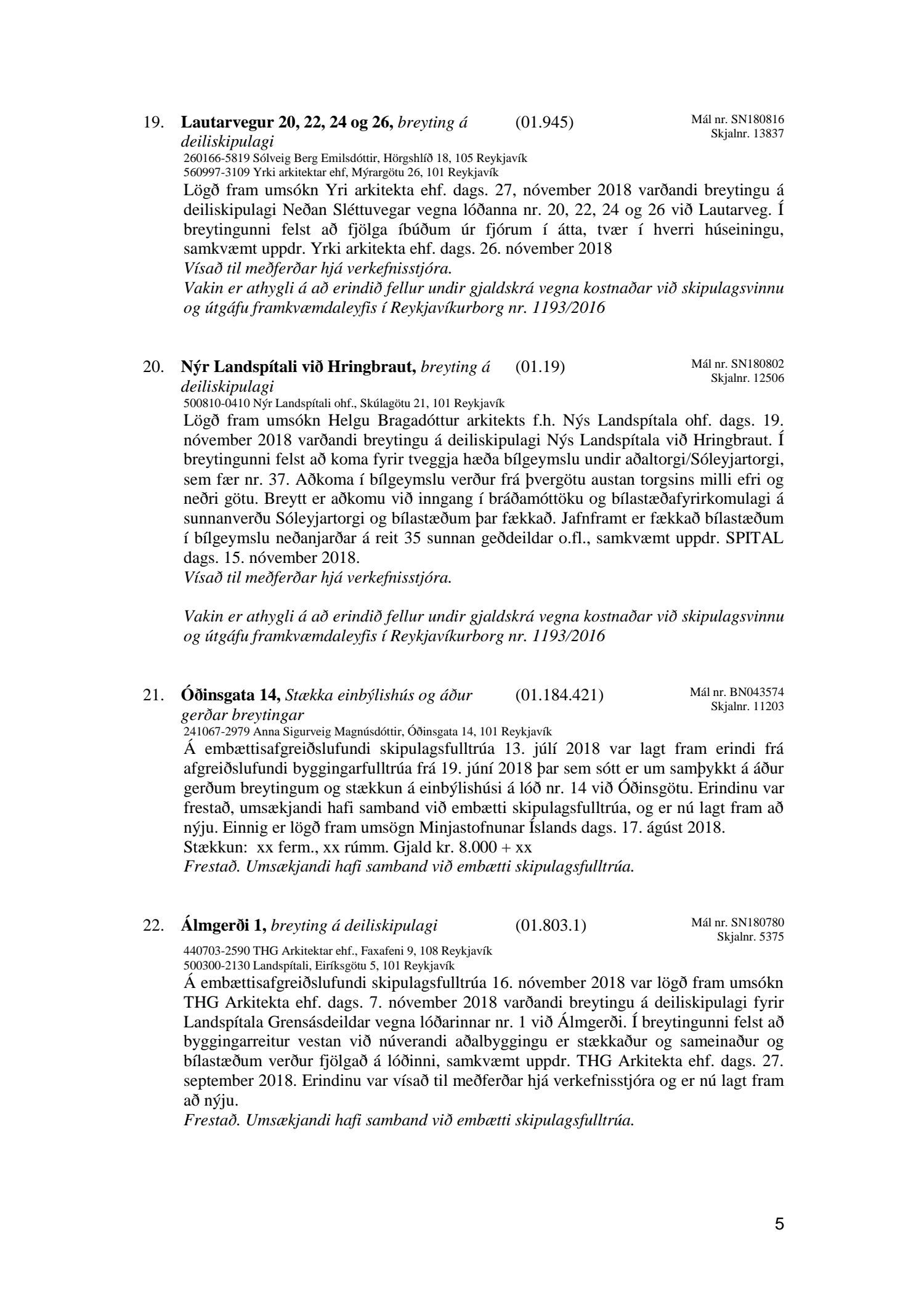 19. **Lautarvegur 20, 22, 24 og 26,** *breyting á deiliskipulagi* (01.945) Mál nr. SN180816 Skjalnr. 13837

260166-5819 Sólveig Berg Emilsdóttir, Hörgshlíð 18, 105 Reykjavík
560997-3109 Yrki arkitektar ehf, Mýrargötu 26, 101 Reykjavík

Lögð fram umsókn Yri arkitekta ehf. dags. 27, nóvember 2018 varðandi breytingu á deiliskipulagi Neðan Sléttuvegar vegna lóðanna nr. 20, 22, 24 og 26 við Lautarveg. Í breytingunni felst að fjölga íbúðum úr fjórum í átta, tvær í hverri húseiningu, samkvæmt uppdr. Yrki arkitekta ehf. dags. 26. nóvember 2018
*Vísað til meðferðar hjá verkefnisstjóra.*
*Vakin er athygli á að erindið fellur undir gjaldskrá vegna kostnaðar við skipulagsvinnu og útgáfu framkvæmdaleyfis í Reykjavíkurborg nr. 1193/2016*

20. **Nýr Landspítali við Hringbraut,** *breyting á deiliskipulagi* (01.19) Mál nr. SN180802 Skjalnr. 12506

500810-0410 Nýr Landspítali ohf., Skúlagötu 21, 101 Reykjavík

Lögð fram umsókn Helgu Bragadóttur arkitekts f.h. Nýs Landspítala ohf. dags. 19. nóvember 2018 varðandi breytingu á deiliskipulagi Nýs Landspítala við Hringbraut. Í breytingunni felst að koma fyrir tveggja hæða bílgeymslu undir aðaltorgi/Sóleyjartorgi, sem fær nr. 37. Aðkoma í bílgeymslu verður frá þvergötu austan torgsins milli efri og neðri götu. Breytt er aðkomu við inngang í bráðamóttöku og bílastæðafyrirkomulagi á sunnanverðu Sóleyjartorgi og bílastæðum þar fækkað. Jafnframt er fækkað bílastæðum í bílgeymslu neðanjarðar á reit 35 sunnan geðdeildar o.fl., samkvæmt uppdr. SPITAL dags. 15. nóvember 2018.
*Vísað til meðferðar hjá verkefnisstjóra.*

*Vakin er athygli á að erindið fellur undir gjaldskrá vegna kostnaðar við skipulagsvinnu og útgáfu framkvæmdaleyfis í Reykjavíkurborg nr. 1193/2016*

21. **Óðinsgata 14,** *Stækka einbýlishús og áður gerðar breytingar* (01.184.421) Mál nr. BN043574 Skjalnr. 11203

241067-2979 Anna Sigurveig Magnúsdóttir, Óðinsgata 14, 101 Reykjavík

Á embættisafgreiðslufundi skipulagsfulltrúa 13. júlí 2018 var lagt fram erindi frá afgreiðslufundi byggingarfulltrúa frá 19. júní 2018 þar sem sótt er um samþykkt á áður gerðum breytingum og stækkun á einbýlishúsi á lóð nr. 14 við Óðinsgötu. Erindinu var frestað, umsækjandi hafi samband við embætti skipulagsfulltrúa, og er nú lagt fram að nýju. Einnig er lögð fram umsögn Minjastofnunar Íslands dags. 17. ágúst 2018.
Stækkun: xx ferm., xx rúmm. Gjald kr. 8.000 + xx
*Frestað. Umsækjandi hafi samband við embætti skipulagsfulltrúa.*

22. **Álmgerði 1,** *breyting á deiliskipulagi* (01.803.1) Mál nr. SN180780 Skjalnr. 5375

440703-2590 THG Arkitektar ehf., Faxafeni 9, 108 Reykjavík
500300-2130 Landspítali, Eiríksgötu 5, 101 Reykjavík

Á embættisafgreiðslufundi skipulagsfulltrúa 16. nóvember 2018 var lögð fram umsókn THG Arkitekta ehf. dags. 7. nóvember 2018 varðandi breytingu á deiliskipulagi fyrir Landspítala Grensásdeildar vegna lóðarinnar nr. 1 við Álmgerði. Í breytingunni felst að byggingarreitur vestan við núverandi aðalbyggingu er stækkaður og sameinaður og bílastæðum verður fjölgað á lóðinni, samkvæmt uppdr. THG Arkitekta ehf. dags. 27. september 2018. Erindinu var vísað til meðferðar hjá verkefnisstjóra og er nú lagt fram að nýju.
*Frestað. Umsækjandi hafi samband við embætti skipulagsfulltrúa.*

5